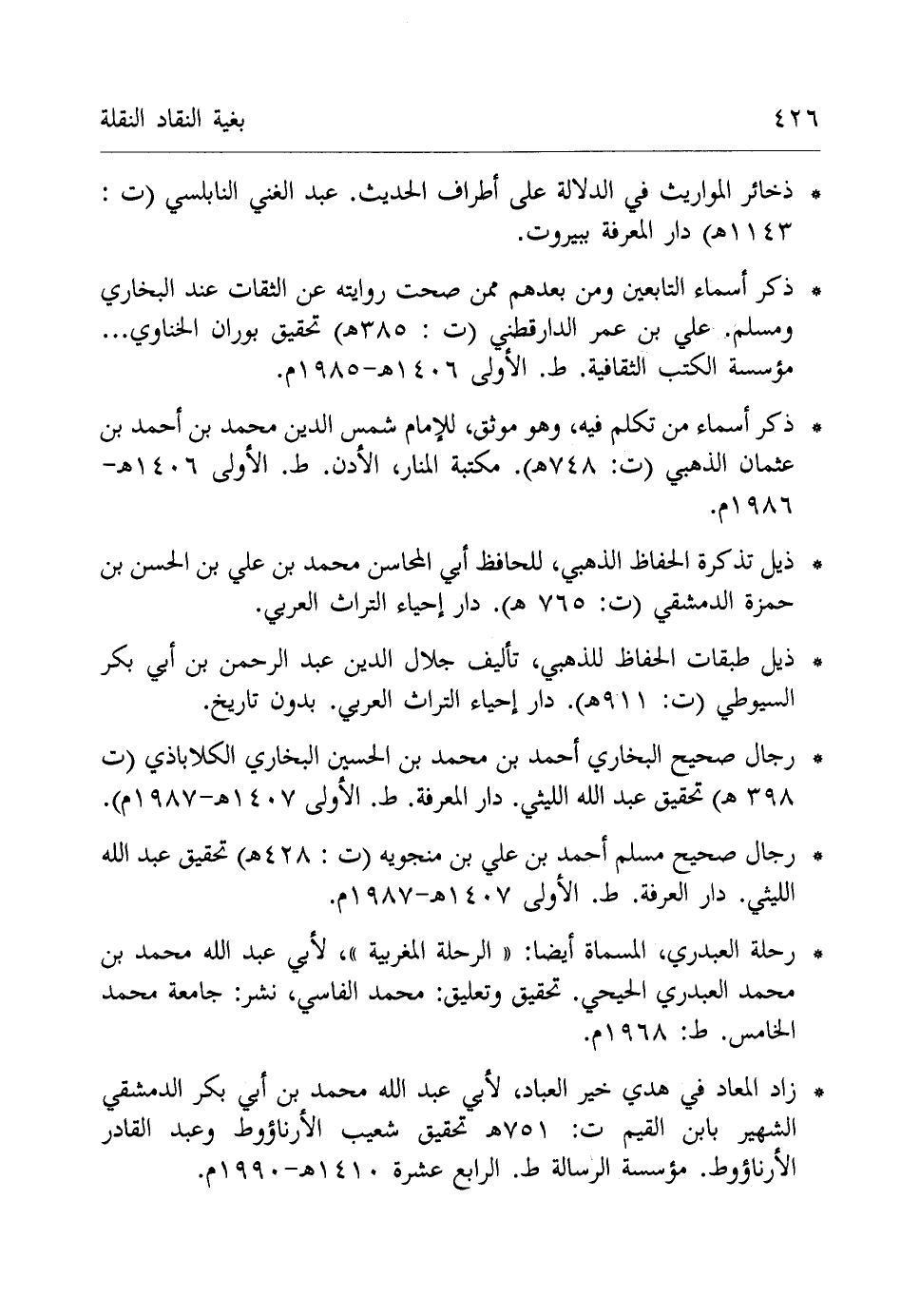 ٤٢٦ بغية النقاد النقلة

* ذخائر المواريث في الدلالة على أطراف الحديث. عبد الغني النابلسي (ت : ١١٤٣هـ) دار المعرفة ببيروت.

* ذكر أسماء التابعين ومن بعدهم ممن صحت روايته عن الثقات عند البخاري ومسلم. علي بن عمر الدارقطني (ت : ٣٨٥هـ) تحقيق بوران الخناوي... مؤسسة الكتب الثقافية. ط. الأولى ١٤٠٦هـ-١٩٨٥م.

* ذكر أسماء من تكلم فيه، وهو موثق، للإمام شمس الدين محمد بن أحمد بن عثمان الذهبي (ت: ٧٤٨هـ). مكتبة المنار، الأدن. ط. الأولى ١٤٠٦هـ-١٩٨٦م.

* ذيل تذكرة الحفاظ الذهبي، للحافظ أبي المحاسن محمد بن علي بن الحسن بن حمزة الدمشقي (ت: ٧٦٥ هـ). دار إحياء التراث العربي.

* ذيل طبقات الحفاظ للذهبي، تأليف جلال الدين عبد الرحمن بن أبي بكر السيوطي (ت: ٩١١هـ). دار إحياء التراث العربي. بدون تاريخ.

* رجال صحيح البخاري أحمد بن محمد بن الحسين البخاري الكلاباذي (ت ٣٩٨ هـ) تحقيق عبد الله الليثي. دار المعرفة. ط. الأولى ١٤٠٧هـ-١٩٨٧م).

* رجال صحيح مسلم أحمد بن علي بن منجويه (ت : ٤٢٨هـ) تحقيق عبد الله الليثي. دار العرفة. ط. الأولى ١٤٠٧هـ-١٩٨٧م.

* رحلة العبدري، المسماة أيضا: « الرحلة المغربية »، لأبي عبد الله محمد بن محمد العبدري الحيحي. تحقيق وتعليق: محمد الفاسي، نشر: جامعة محمد الخامس. ط: ١٩٦٨م.

* زاد المعاد في هدي خير العباد، لأبي عبد الله محمد بن أبي بكر الدمشقي الشهير بابن القيم ت: ٧٥١هـ تحقيق شعيب الأرناؤوط وعبد القادر الأرناؤوط. مؤسسة الرسالة ط. الرابع عشرة ١٤١٠هـ-١٩٩٠م.